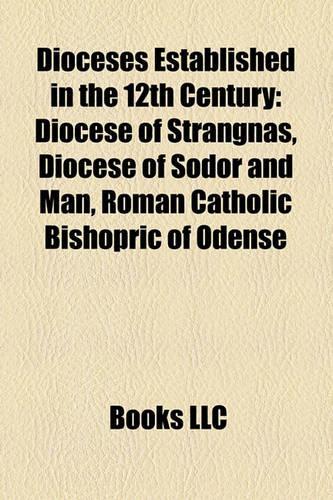 Dioceses Established in the 12th Century: Diocese of Strangnas, Diocese of Sodor and Man, Roman Catholic Bishopric of Odense

Books LLC